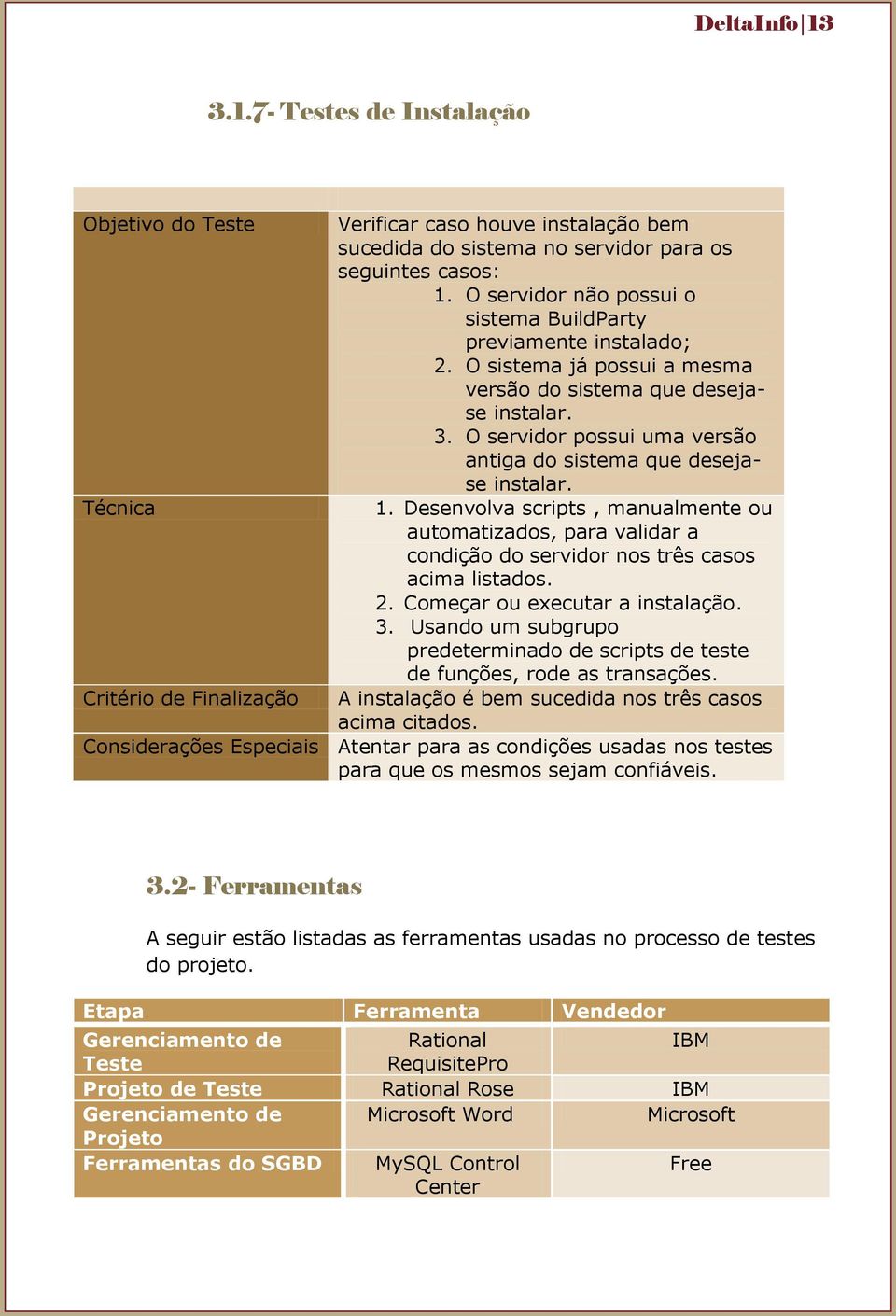 DeltaInfo|13

3.1.7- Testes de Instalação

| | |
|---|---|
| Objetivo do Teste | Verificar caso houve instalação bem sucedida do sistema no servidor para os seguintes casos: 1. O servidor não possui o sistema BuildParty previamente instalado; 2. O sistema já possui a mesma versão do sistema que deseja-se instalar. 3. O servidor possui uma versão antiga do sistema que deseja-se instalar. |
| Técnica | 1. Desenvolva scripts , manualmente ou automatizados, para validar a condição do servidor nos três casos acima listados. 2. Começar ou executar a instalação. 3. Usando um subgrupo predeterminado de scripts de teste de funções, rode as transações. |
| Critério de Finalização | A instalação é bem sucedida nos três casos acima citados. |
| Considerações Especiais | Atentar para as condições usadas nos testes para que os mesmos sejam confiáveis. |

3.2- Ferramentas

A seguir estão listadas as ferramentas usadas no processo de testes do projeto.

| Etapa | Ferramenta | Vendedor |
|---|---|---|
| Gerenciamento de Teste | Rational RequisitePro | IBM |
| Projeto de Teste | Rational Rose | IBM |
| Gerenciamento de Projeto | Microsoft Word | Microsoft |
| Ferramentas do SGBD | MySQL Control Center | Free |